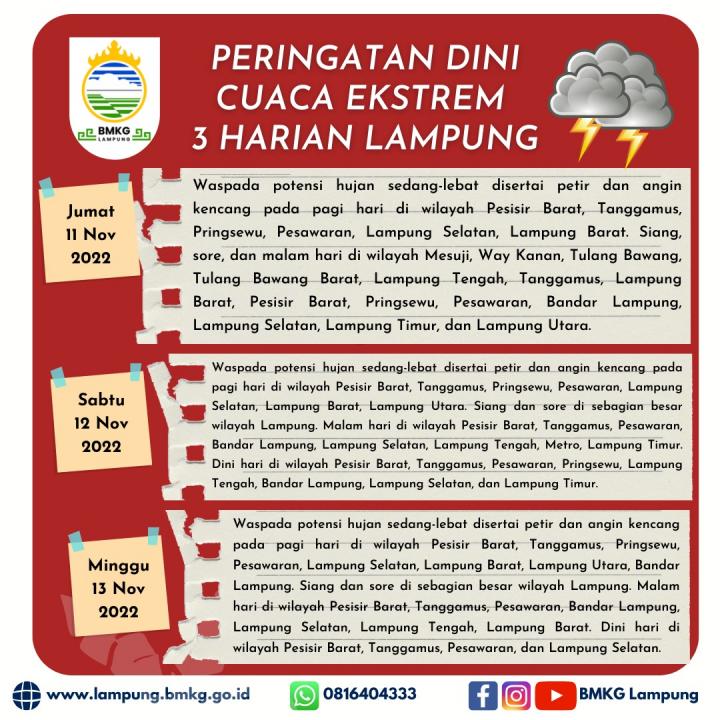 BMKG LAMPUNG

PERINGATAN DINI CUACA EKSTREM 3 HARIAN LAMPUNG

Jumat 11 Nov 2022

Waspada potensi hujan sedang-lebat disertai petir dan angin kencang pada pagi hari di wilayah Pesisir Barat, Tanggamus, Pringsewu, Pesawaran, Lampung Selatan, Lampung Barat. Siang, sore, dan malam hari di wilayah Mesuji, Way Kanan, Tulang Bawang, Tulang Bawang Barat, Lampung Tengah, Tanggamus, Lampung Barat, Pesisir Barat, Pringsewu, Pesawaran, Bandar Lampung, Lampung Selatan, Lampung Timur, dan Lampung Utara.

Sabtu 12 Nov 2022

Waspada potensi hujan sedang-lebat disertai petir dan angin kencang pada pagi hari di wilayah Pesisir Barat, Tanggamus, Pringsewu, Pesawaran, Lampung Selatan, Lampung Barat, Lampung Utara. Siang dan sore di sebagian besar wilayah Lampung. Malam hari di wilayah Pesisir Barat, Tanggamus, Pesawaran, Bandar Lampung, Lampung Selatan, Lampung Tengah, Metro, Lampung Timur. Dini hari di wilayah Pesisir Barat, Tanggamus, Pesawaran, Pringsewu, Lampung Tengah, Bandar Lampung, Lampung Selatan, dan Lampung Timur.

Minggu 13 Nov 2022

Waspada potensi hujan sedang-lebat disertai petir dan angin kencang pada pagi hari di wilayah Pesisir Barat, Tanggamus, Pringsewu, Pesawaran, Lampung Selatan, Lampung Barat, Lampung Utara, Bandar Lampung. Siang dan sore di sebagian besar wilayah Lampung. Malam hari di wilayah Pesisir Barat, Tanggamus, Pesawaran, Bandar Lampung, Lampung Selatan, Lampung Tengah, Lampung Barat. Dini hari di wilayah Pesisir Barat, Tanggamus, Pesawaran, dan Lampung Selatan.

www.lampung.bmkg.go.id 0816404333 BMKG Lampung